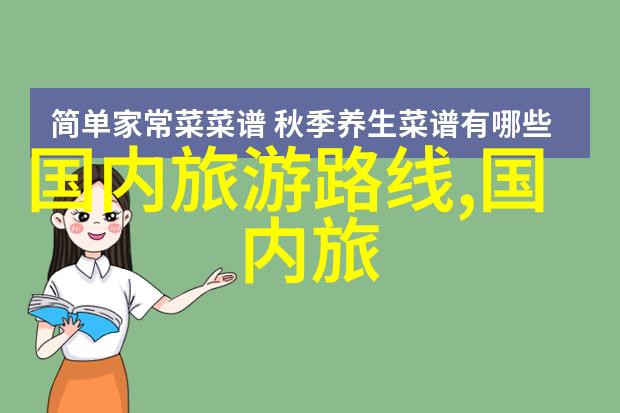 简单家常菜菜谱 秋季养生菜谱有哪些

国内旅游路线,国内旅